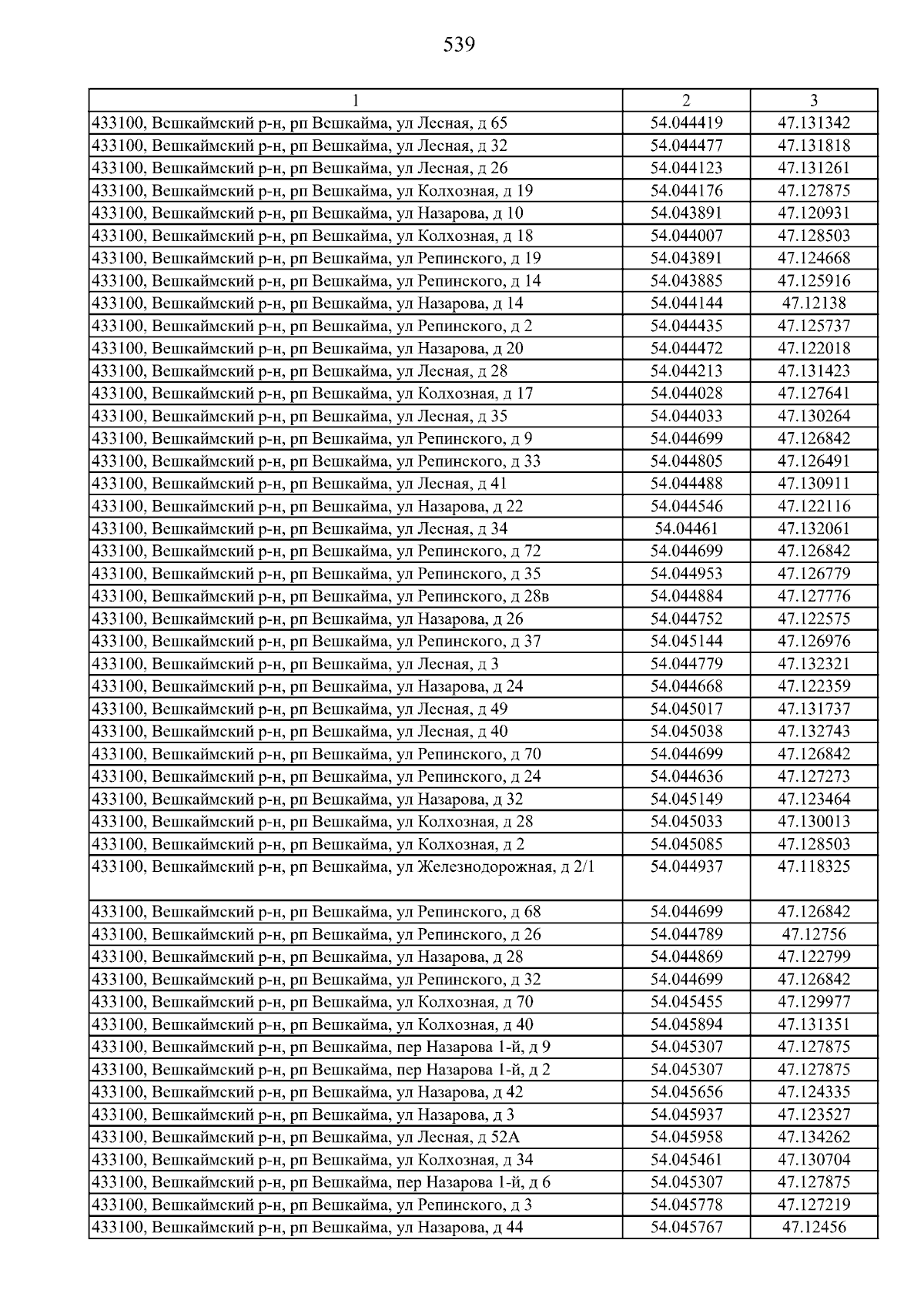 539

| 1 | 2 | 3 |
|---|---|---|
| 433100, Вешкаймский р-н, рп Вешкайма, ул Лесная, д 65 | 54.044419 | 47.131342 |
| 433100, Вешкаймский р-н, рп Вешкайма, ул Лесная, д 32 | 54.044477 | 47.131818 |
| 433100, Вешкаймский р-н, рп Вешкайма, ул Лесная, д 26 | 54.044123 | 47.131261 |
| 433100, Вешкаймский р-н, рп Вешкайма, ул Колхозная, д 19 | 54.044176 | 47.127875 |
| 433100, Вешкаймский р-н, рп Вешкайма, ул Назарова, д 10 | 54.043891 | 47.120931 |
| 433100, Вешкаймский р-н, рп Вешкайма, ул Колхозная, д 18 | 54.044007 | 47.128503 |
| 433100, Вешкаймский р-н, рп Вешкайма, ул Репинского, д 19 | 54.043891 | 47.124668 |
| 433100, Вешкаймский р-н, рп Вешкайма, ул Репинского, д 14 | 54.043885 | 47.125916 |
| 433100, Вешкаймский р-н, рп Вешкайма, ул Назарова, д 14 | 54.044144 | 47.12138 |
| 433100, Вешкаймский р-н, рп Вешкайма, ул Репинского, д 2 | 54.044435 | 47.125737 |
| 433100, Вешкаймский р-н, рп Вешкайма, ул Назарова, д 20 | 54.044472 | 47.122018 |
| 433100, Вешкаймский р-н, рп Вешкайма, ул Лесная, д 28 | 54.044213 | 47.131423 |
| 433100, Вешкаймский р-н, рп Вешкайма, ул Колхозная, д 17 | 54.044028 | 47.127641 |
| 433100, Вешкаймский р-н, рп Вешкайма, ул Лесная, д 35 | 54.044033 | 47.130264 |
| 433100, Вешкаймский р-н, рп Вешкайма, ул Репинского, д 9 | 54.044699 | 47.126842 |
| 433100, Вешкаймский р-н, рп Вешкайма, ул Репинского, д 33 | 54.044805 | 47.126491 |
| 433100, Вешкаймский р-н, рп Вешкайма, ул Лесная, д 41 | 54.044488 | 47.130911 |
| 433100, Вешкаймский р-н, рп Вешкайма, ул Назарова, д 22 | 54.044546 | 47.122116 |
| 433100, Вешкаймский р-н, рп Вешкайма, ул Лесная, д 34 | 54.04461 | 47.132061 |
| 433100, Вешкаймский р-н, рп Вешкайма, ул Репинского, д 72 | 54.044699 | 47.126842 |
| 433100, Вешкаймский р-н, рп Вешкайма, ул Репинского, д 35 | 54.044953 | 47.126779 |
| 433100, Вешкаймский р-н, рп Вешкайма, ул Репинского, д 28в | 54.044884 | 47.127776 |
| 433100, Вешкаймский р-н, рп Вешкайма, ул Назарова, д 26 | 54.044752 | 47.122575 |
| 433100, Вешкаймский р-н, рп Вешкайма, ул Репинского, д 37 | 54.045144 | 47.126976 |
| 433100, Вешкаймский р-н, рп Вешкайма, ул Лесная, д 3 | 54.044779 | 47.132321 |
| 433100, Вешкаймский р-н, рп Вешкайма, ул Назарова, д 24 | 54.044668 | 47.122359 |
| 433100, Вешкаймский р-н, рп Вешкайма, ул Лесная, д 49 | 54.045017 | 47.131737 |
| 433100, Вешкаймский р-н, рп Вешкайма, ул Лесная, д 40 | 54.045038 | 47.132743 |
| 433100, Вешкаймский р-н, рп Вешкайма, ул Репинского, д 70 | 54.044699 | 47.126842 |
| 433100, Вешкаймский р-н, рп Вешкайма, ул Репинского, д 24 | 54.044636 | 47.127273 |
| 433100, Вешкаймский р-н, рп Вешкайма, ул Назарова, д 32 | 54.045149 | 47.123464 |
| 433100, Вешкаймский р-н, рп Вешкайма, ул Колхозная, д 28 | 54.045033 | 47.130013 |
| 433100, Вешкаймский р-н, рп Вешкайма, ул Колхозная, д 2 | 54.045085 | 47.128503 |
| 433100, Вешкаймский р-н, рп Вешкайма, ул Железнодорожная, д 2/1 | 54.044937 | 47.118325 |
| 433100, Вешкаймский р-н, рп Вешкайма, ул Репинского, д 68 | 54.044699 | 47.126842 |
| 433100, Вешкаймский р-н, рп Вешкайма, ул Репинского, д 26 | 54.044789 | 47.12756 |
| 433100, Вешкаймский р-н, рп Вешкайма, ул Назарова, д 28 | 54.044869 | 47.122799 |
| 433100, Вешкаймский р-н, рп Вешкайма, ул Репинского, д 32 | 54.044699 | 47.126842 |
| 433100, Вешкаймский р-н, рп Вешкайма, ул Колхозная, д 70 | 54.045455 | 47.129977 |
| 433100, Вешкаймский р-н, рп Вешкайма, ул Колхозная, д 40 | 54.045894 | 47.131351 |
| 433100, Вешкаймский р-н, рп Вешкайма, пер Назарова 1-й, д 9 | 54.045307 | 47.127875 |
| 433100, Вешкаймский р-н, рп Вешкайма, пер Назарова 1-й, д 2 | 54.045307 | 47.127875 |
| 433100, Вешкаймский р-н, рп Вешкайма, ул Назарова, д 42 | 54.045656 | 47.124335 |
| 433100, Вешкаймский р-н, рп Вешкайма, ул Назарова, д 3 | 54.045937 | 47.123527 |
| 433100, Вешкаймский р-н, рп Вешкайма, ул Лесная, д 52А | 54.045958 | 47.134262 |
| 433100, Вешкаймский р-н, рп Вешкайма, ул Колхозная, д 34 | 54.045461 | 47.130704 |
| 433100, Вешкаймский р-н, рп Вешкайма, пер Назарова 1-й, д 6 | 54.045307 | 47.127875 |
| 433100, Вешкаймский р-н, рп Вешкайма, ул Репинского, д 3 | 54.045778 | 47.127219 |
| 433100, Вешкаймский р-н, рп Вешкайма, ул Назарова, д 44 | 54.045767 | 47.12456 |